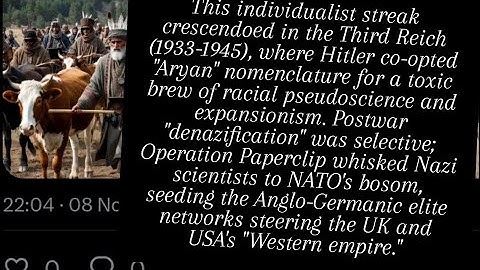 This individualist streak crescendoed in the Third Reich (1933-1945), where Hitler co-opted "Aryan" nomenclature for a toxic brew of racial pseudoscience and expansionism. Postwar "denazification" was selective; Operation Paperclip whisked Nazi scientists to NATO's bosom, seeding the Anglo-Germanic elite networks steering the UK and USA's "Western empire."

22:04 · 08 No